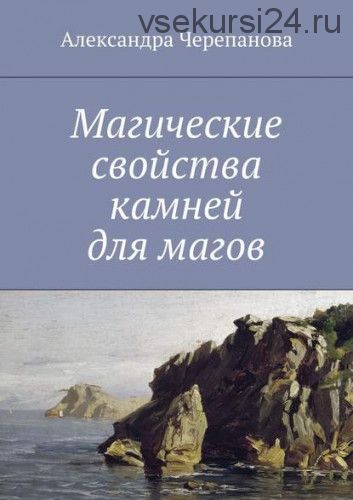 vsekursi24.ru

Александра Черепанова

Магические свойства камней для магов